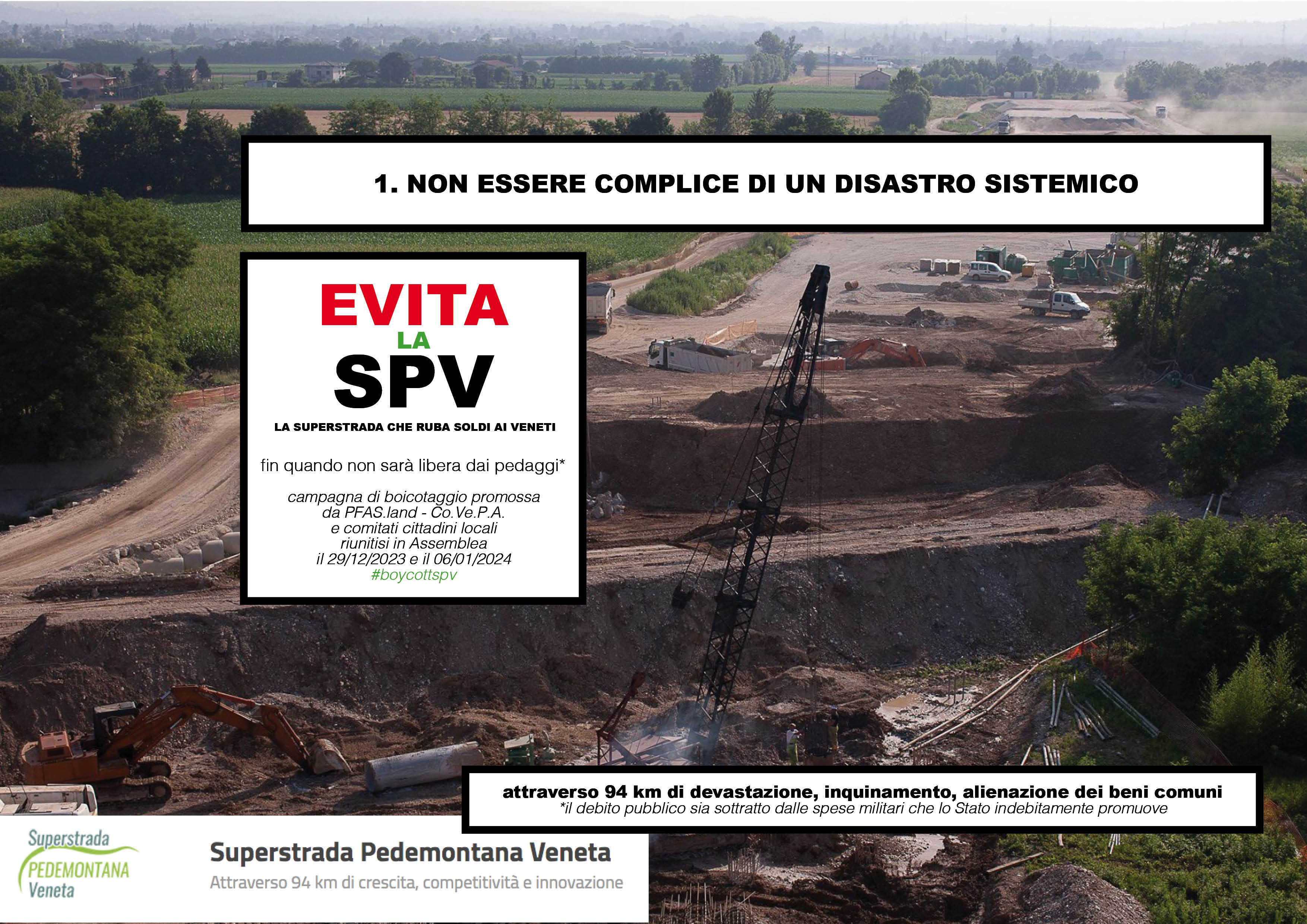 1. NON ESSERE COMPLICE DI UN DISASTRO SISTEMICO

EVITA
LA
SPV

LA SUPERSTRADA CHE RUBA SOLDI AI VENETI

fin quando non sarà libera dai pedaggi*

campagna di boicotaggio promossa da PFAS.land - Co.Ve.P.A. e comitati cittadini locali riunitisi in Assemblea il 29/12/2023 e il 06/01/2024
#boycottspv

attraverso 94 km di devastazione, inquinamento, alienazione dei beni comuni
*il debito pubblico sia sottratto dalle spese militari che lo Stato indebitamente promuove

Superstrada PEDEMONTANA Veneta

Superstrada Pedemontana Veneta
Attraverso 94 km di crescita, competitività e innovazione